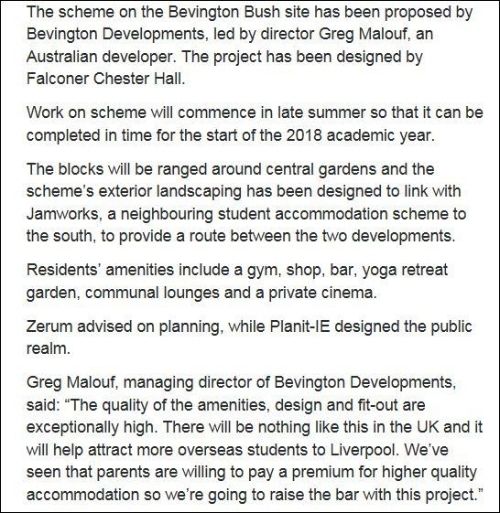 The scheme on the Bevington Bush site has been proposed by Bevington Developments, led by director Greg Malouf, an Australian developer. The project has been designed by Falconer Chester Hall.

Work on scheme will commence in late summer so that it can be completed in time for the start of the 2018 academic year.

The blocks will be ranged around central gardens and the scheme's exterior landscaping has been designed to link with Jamworks, a neighbouring student accommodation scheme to the south, to provide a route between the two developments.

Residents' amenities include a gym, shop, bar, yoga retreat garden, communal lounges and a private cinema.

Zerum advised on planning, while Planit-IE designed the public realm.

Greg Malouf, managing director of Bevington Developments, said: "The quality of the amenities, design and fit-out are exceptionally high. There will be nothing like this in the UK and it will help attract more overseas students to Liverpool. We've seen that parents are willing to pay a premium for higher quality accommodation so we're going to raise the bar with this project."